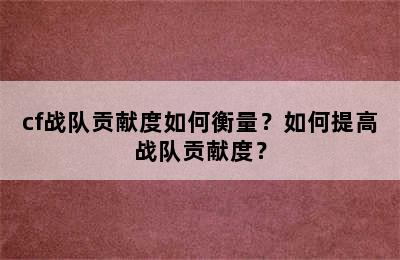 cf战队贡献度如何衡量？如何提高战队贡献度？